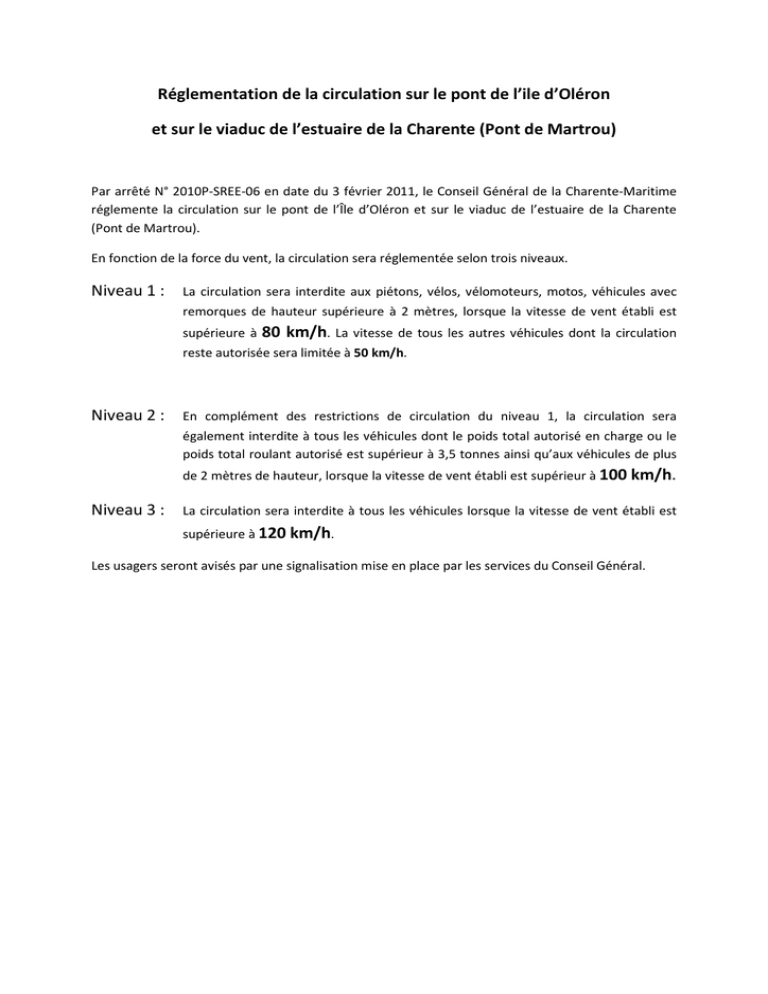 Réglementation de la circulation sur le pont de l'ile d'Oléron

et sur le viaduc de l'estuaire de la Charente (Pont de Martrou)

Par arrêté N° 2010P-SREE-06 en date du 3 février 2011, le Conseil Général de la Charente-Maritime réglemente la circulation sur le pont de l'Île d'Oléron et sur le viaduc de l'estuaire de la Charente (Pont de Martrou).

En fonction de la force du vent, la circulation sera réglementée selon trois niveaux.

Niveau 1 : La circulation sera interdite aux piétons, vélos, vélomoteurs, motos, véhicules avec remorques de hauteur supérieure à 2 mètres, lorsque la vitesse de vent établi est supérieure à 80 km/h. La vitesse de tous les autres véhicules dont la circulation reste autorisée sera limitée à 50 km/h.

Niveau 2 : En complément des restrictions de circulation du niveau 1, la circulation sera également interdite à tous les véhicules dont le poids total autorisé en charge ou le poids total roulant autorisé est supérieur à 3,5 tonnes ainsi qu'aux véhicules de plus de 2 mètres de hauteur, lorsque la vitesse de vent établi est supérieur à 100 km/h.

Niveau 3 : La circulation sera interdite à tous les véhicules lorsque la vitesse de vent établi est supérieure à 120 km/h.

Les usagers seront avisés par une signalisation mise en place par les services du Conseil Général.